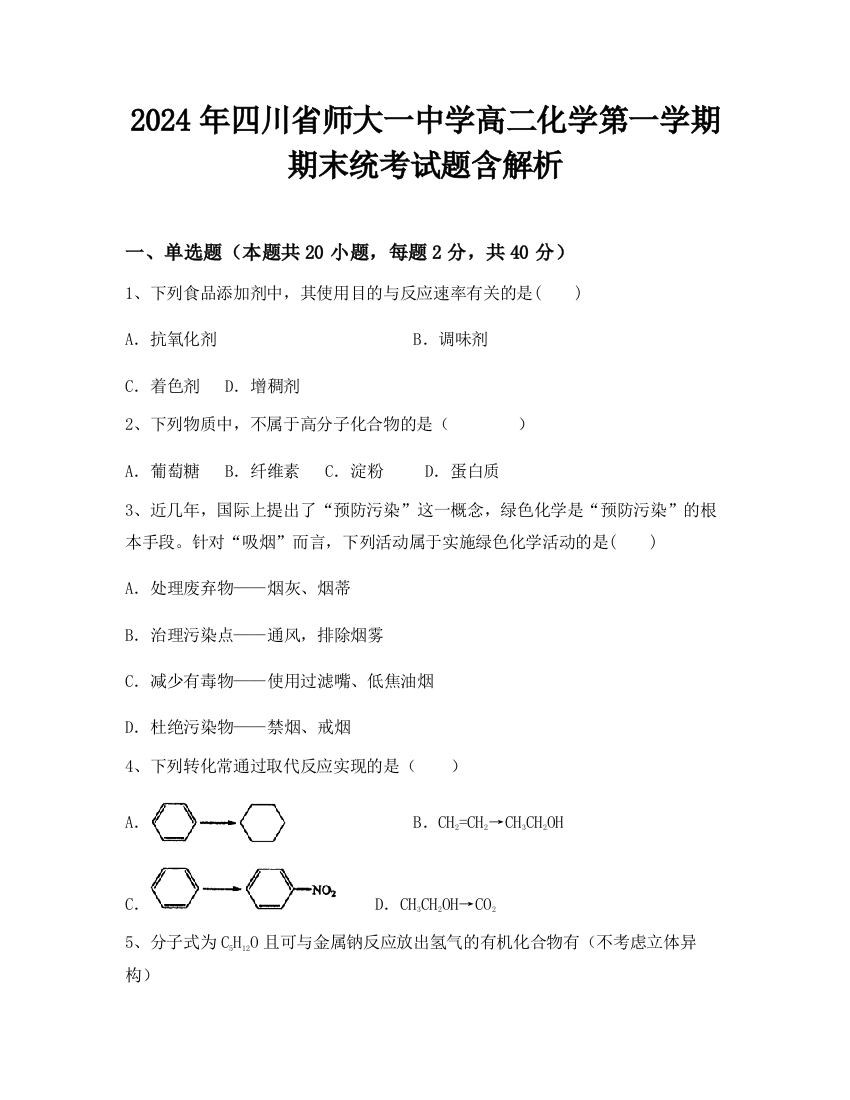 2024年四川省师大一中学高二化学第一学期期末统考试题含解析

一、单选题（本题共20小题，每题2分，共40分）

1、下列食品添加剂中，其使用目的与反应速率有关的是(　　)

A. 抗氧化剂　　　　B. 调味剂

C. 着色剂　D. 增稠剂

2、下列物质中，不属于高分子化合物的是（　　　）

A. 葡萄糖　B. 纤维素　C. 淀粉　D. 蛋白质

3、近几年，国际上提出了“预防污染”这一概念，绿色化学是“预防污染”的根本手段。针对“吸烟”而言，下列活动属于实施绿色化学活动的是(　　)

A. 处理废弃物——烟灰、烟蒂

B. 治理污染点——通风，排除烟雾

C. 减少有毒物——使用过滤嘴、低焦油烟

D. 杜绝污染物——禁烟、戒烟

4、下列转化常通过取代反应实现的是（　　）

A.　　　　B. $CH_2=CH_2 \rightarrow CH_3CH_2OH$

C. $NO_2$　　D. $CH_3CH_2OH \rightarrow CO_2$

5、分子式为$C_5H_{12}O$且可与金属钠反应放出氢气的有机化合物有（不考虑立体异构）